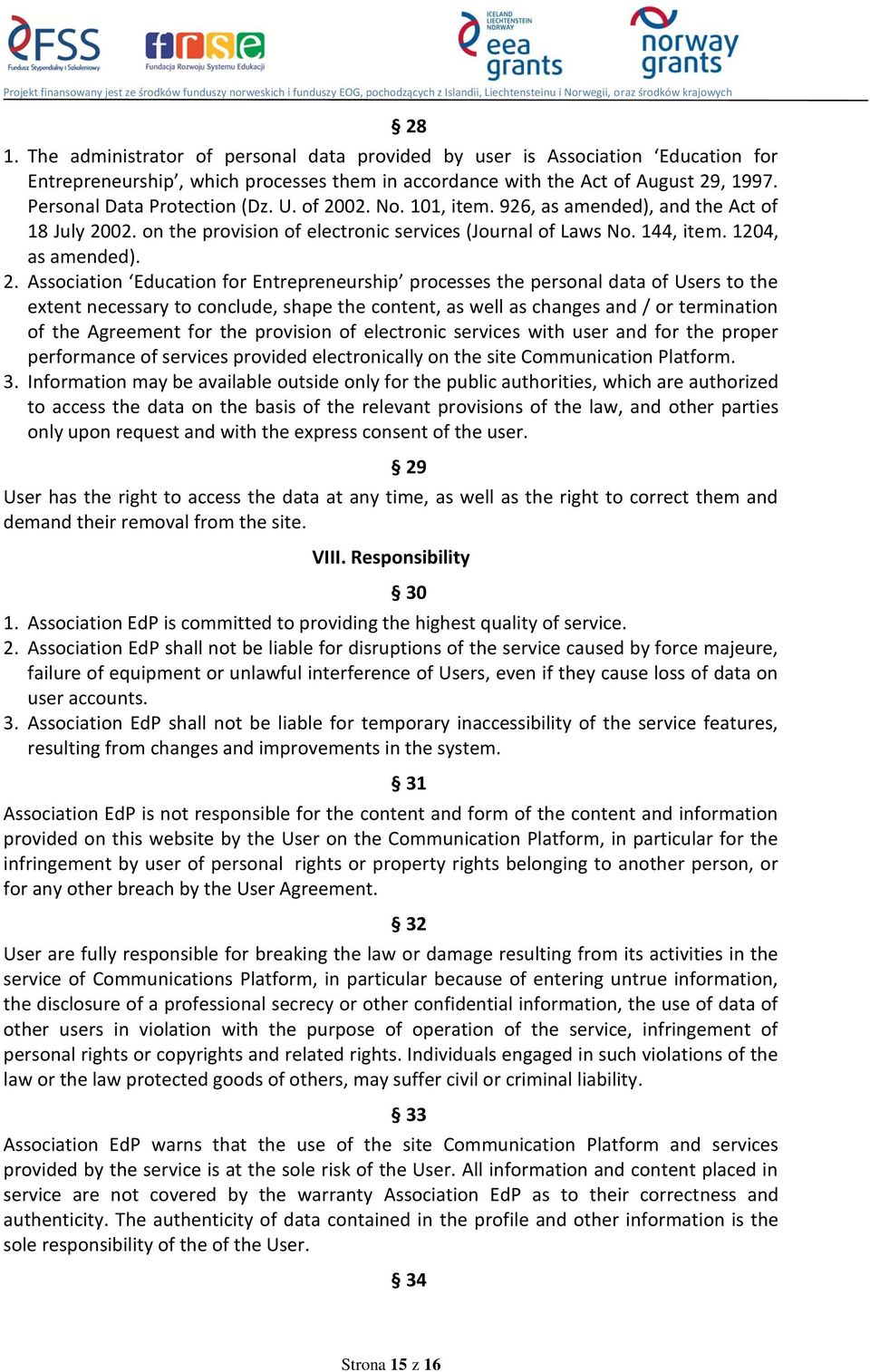 FSS
Fundusz Stypendialny i Szkoleniowy
frse
Fundacja Rozwoju Systemu Edukacji
ICELAND LIECHTENSTEIN NORWAY
eea grants
norway grants

Projekt finansowany jest ze środków funduszy norweskich i funduszy EOG, pochodzących z Islandii, Liechtensteinu i Norwegii, oraz środków krajowych

§ 28

1. The administrator of personal data provided by user is Association ‘Education for Entrepreneurship’, which processes them in accordance with the Act of August 29, 1997. Personal Data Protection (Dz. U. of 2002. No. 101, item. 926, as amended), and the Act of 18 July 2002. on the provision of electronic services (Journal of Laws No. 144, item. 1204, as amended).
2. Association ‘Education for Entrepreneurship’ processes the personal data of Users to the extent necessary to conclude, shape the content, as well as changes and / or termination of the Agreement for the provision of electronic services with user and for the proper performance of services provided electronically on the site Communication Platform.
3. Information may be available outside only for the public authorities, which are authorized to access the data on the basis of the relevant provisions of the law, and other parties only upon request and with the express consent of the user.

§ 29

User has the right to access the data at any time, as well as the right to correct them and demand their removal from the site.

VIII. Responsibility

§ 30

1. Association EdP is committed to providing the highest quality of service.
2. Association EdP shall not be liable for disruptions of the service caused by force majeure, failure of equipment or unlawful interference of Users, even if they cause loss of data on user accounts.
3. Association EdP shall not be liable for temporary inaccessibility of the service features, resulting from changes and improvements in the system.

§ 31

Association EdP is not responsible for the content and form of the content and information provided on this website by the User on the Communication Platform, in particular for the infringement by user of personal rights or property rights belonging to another person, or for any other breach by the User Agreement.

§ 32

User are fully responsible for breaking the law or damage resulting from its activities in the service of Communications Platform, in particular because of entering untrue information, the disclosure of a professional secrecy or other confidential information, the use of data of other users in violation with the purpose of operation of the service, infringement of personal rights or copyrights and related rights. Individuals engaged in such violations of the law or the law protected goods of others, may suffer civil or criminal liability.

§ 33

Association EdP warns that the use of the site Communication Platform and services provided by the service is at the sole risk of the User. All information and content placed in service are not covered by the warranty Association EdP as to their correctness and authenticity. The authenticity of data contained in the profile and other information is the sole responsibility of the of the User.

§ 34

Strona 15 z 16